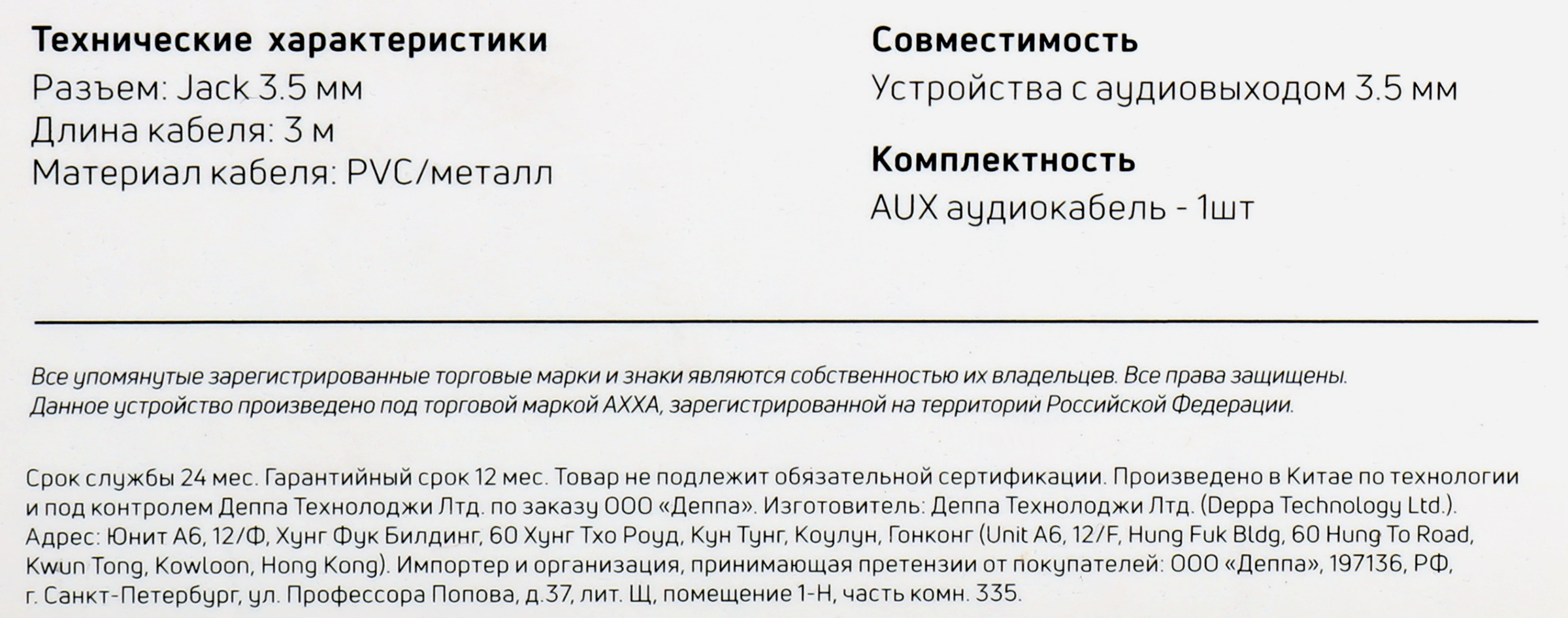 Технические характеристики
Разъем: Jack 3.5 мм
Длина кабеля: 3 м
Материал кабеля: PVC/металл

Совместимость
Устройства с аудиовыходом 3.5 мм

Комплектность
AUX аудиокабель - 1шт

Все упомянутые зарегистрированные торговые марки и знаки являются собственностью их владельцев. Все права защищены. Данное устройство произведено под торговой маркой AXXA, зарегистрированной на территории Российской Федерации.

Срок службы 24 мес. Гарантийный срок 12 мес. Товар не подлежит обязательной сертификации. Произведено в Китае по технологии и под контролем Деппа Технолоджи Лтд. по заказу ООО «Деппа». Изготовитель: Деппа Технолоджи Лтд. (Deppa Technology Ltd.). Адрес: Юнит А6, 12/Ф, Хунг Фук Билдинг, 60 Хунг Тхо Роуд, Кун Тунг, Коулун, Гонконг (Unit A6, 12/F, Hung Fuk Bldg, 60 Hung To Road, Kwun Tong, Kowloon, Hong Kong). Импортер и организация, принимающая претензии от покупателей: ООО «Деппа», 197136, РФ, г. Санкт-Петербург, ул. Профессора Попова, д.37, лит. Щ, помещение 1-Н, часть комн. 335.